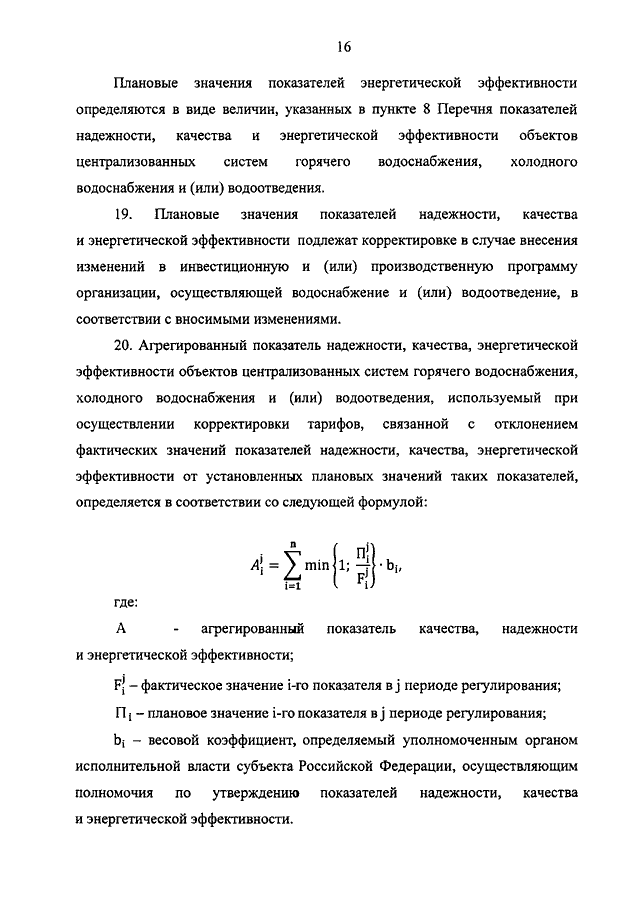 16

Плановые значения показателей энергетической эффективности определяются в виде величин, указанных в пункте 8 Перечня показателей надежности, качества и энергетической эффективности объектов централизованных систем горячего водоснабжения, холодного водоснабжения и (или) водоотведения.

19. Плановые значения показателей надежности, качества и энергетической эффективности подлежат корректировке в случае внесения изменений в инвестиционную и (или) производственную программу организации, осуществляющей водоснабжение и (или) водоотведение, в соответствии с вносимыми изменениями.

20. Агрегированный показатель надежности, качества, энергетической эффективности объектов централизованных систем горячего водоснабжения, холодного водоснабжения и (или) водоотведения, используемый при осуществлении корректировки тарифов, связанной с отклонением фактических значений показателей надежности, качества, энергетической эффективности от установленных плановых значений таких показателей, определяется в соответствии со следующей формулой:

$A_i^j = \sum_{i=1}^{n} \min\left\{1; \frac{П_i^j}{F_i^j}\right\} \cdot b_i,$

где:

А - агрегированный показатель качества, надежности и энергетической эффективности;

$F_i^j$ – фактическое значение i-го показателя в j периоде регулирования;

$П_i$ – плановое значение i-го показателя в j периоде регулирования;

$b_i$ – весовой коэффициент, определяемый уполномоченным органом исполнительной власти субъекта Российской Федерации, осуществляющим полномочия по утверждению показателей надежности, качества и энергетической эффективности.